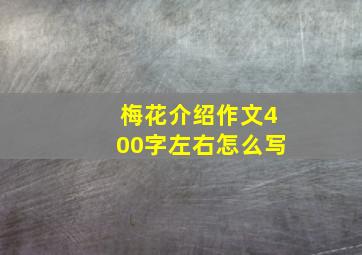 梅花介绍作文400字左右怎么写